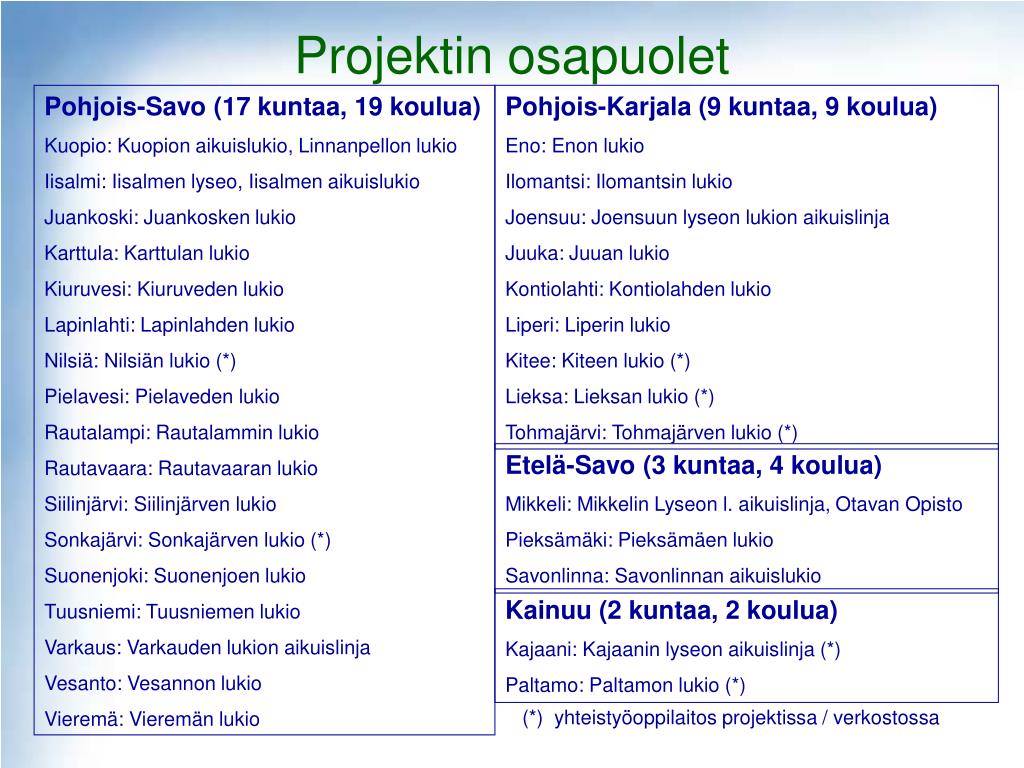 Projektin osapuolet

Pohjois-Savo (17 kuntaa, 19 koulua)
Kuopio: Kuopion aikuislukio, Linnanpellon lukio
Iisalmi: Iisalmen lyseo, Iisalmen aikuislukio
Juankoski: Juankosken lukio
Karttula: Karttulan lukio
Kiuruvesi: Kiuruveden lukio
Lapinlahti: Lapinlahden lukio
Nilsiä: Nilsiän lukio (*)
Pielavesi: Pielaveden lukio
Rautalampi: Rautalammin lukio
Rautavaara: Rautavaaran lukio
Siilinjärvi: Siilinjärven lukio
Sonkajärvi: Sonkajärven lukio (*)
Suonenjoki: Suonenjoen lukio
Tuusniemi: Tuusniemen lukio
Varkaus: Varkauden lukion aikuislinja
Vesanto: Vesannon lukio
Vieremä: Vieremän lukio

Pohjois-Karjala (9 kuntaa, 9 koulua)
Eno: Enon lukio
Ilomantsi: Ilomantsin lukio
Joensuu: Joensuun lyseon lukion aikuislinja
Juuka: Juuan lukio
Kontiolahti: Kontiolahden lukio
Liperi: Liperin lukio
Kitee: Kiteen lukio (*)
Lieksa: Lieksan lukio (*)
Tohmajärvi: Tohmajärven lukio (*)

Etelä-Savo (3 kuntaa, 4 koulua)
Mikkeli: Mikkelin Lyseon l. aikuislinja, Otavan Opisto
Pieksämäki: Pieksämäen lukio
Savonlinna: Savonlinnan aikuislukio

Kainuu (2 kuntaa, 2 koulua)
Kajaani: Kajaanin lyseon aikuislinja (*)
Paltamo: Paltamon lukio (*)

(*) yhteistyöoppilaitos projektissa / verkostossa